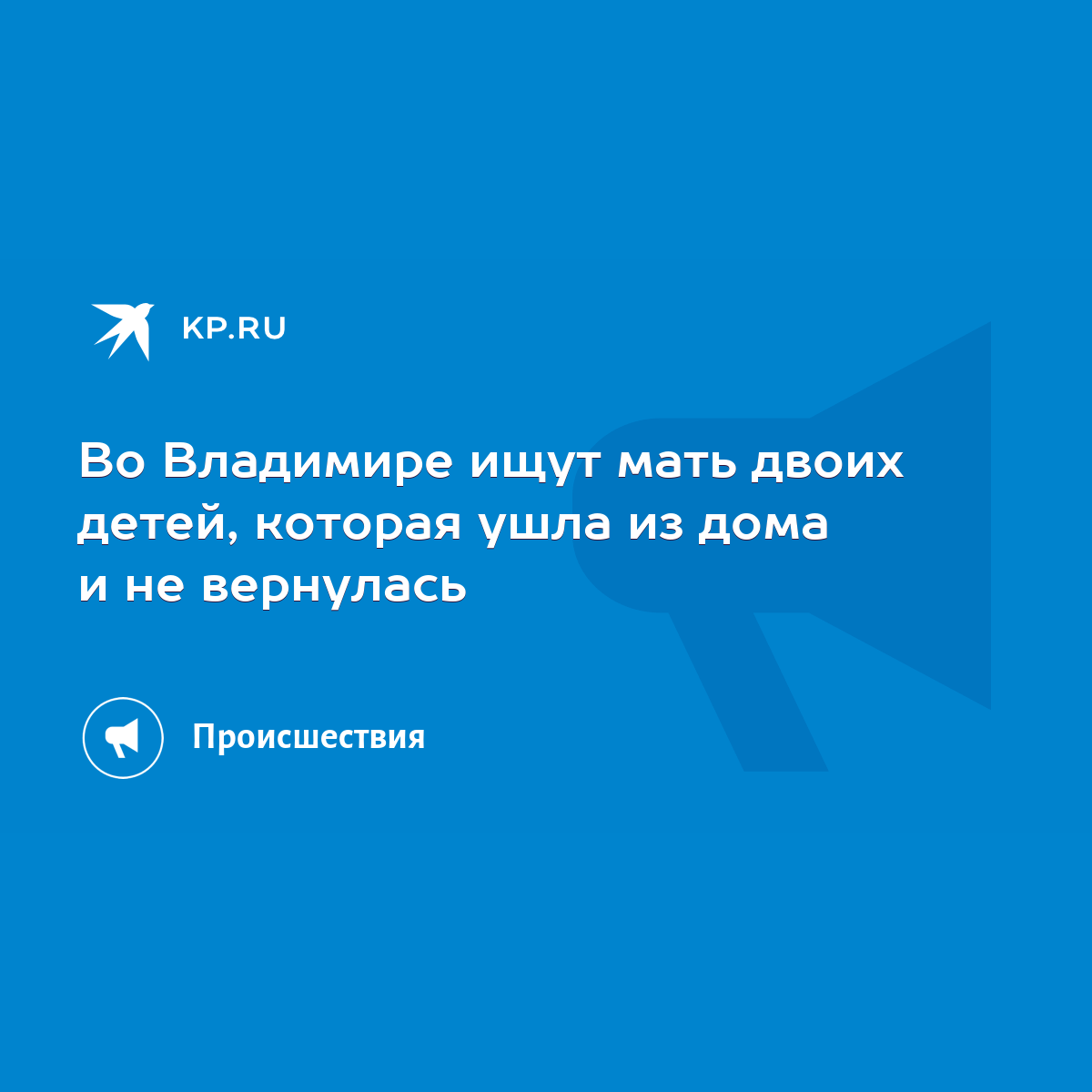 KP.RU

Во Владимире ищут мать двоих детей, которая ушла из дома и не вернулась

Происшествия